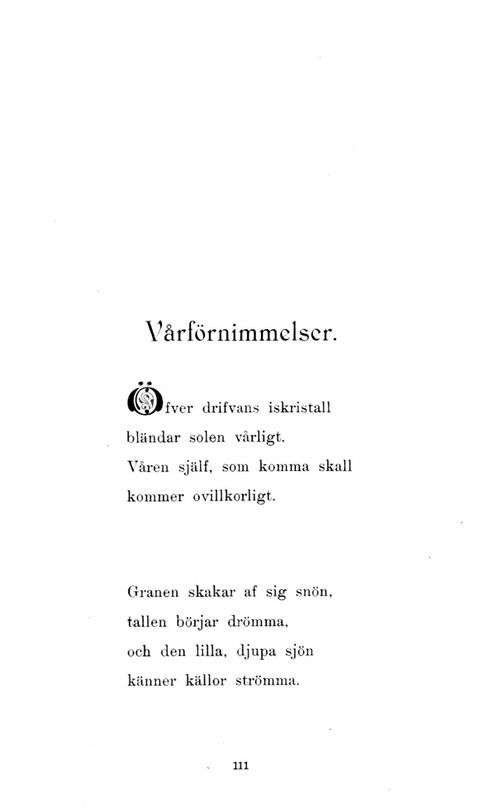 Vårförnimmelser.

Öfver drifvans iskristall
bländar solen vårligt.
Våren själf, som komma skall
kommer ovillkorligt.

Granen skakar af sig snön,
tallen börjar drömma,
och den lilla, djupa sjön
känner källor strömma.

111